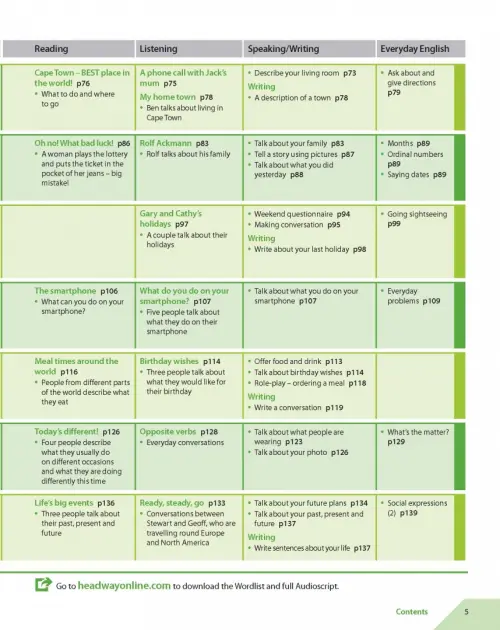 | Reading | Listening | Speaking/Writing | Everyday English |
|---|---|---|---|
| Cape Town – BEST place in the world! p76 • What to do and where to go | A phone call with Jack's mum p75 My home town p78 • Ben talks about living in Cape Town | • Describe your living room p73 Writing • A description of a town p78 | • Ask about and give directions p79 |
| Oh no! What bad luck! p86 • A woman plays the lottery and puts the ticket in the pocket of her jeans – big mistake! | Rolf Ackmann p83 • Rolf talks about his family | • Talk about your family p83 • Tell a story using pictures p87 • Talk about what you did yesterday p88 | • Months p89 • Ordinal numbers p89 • Saying dates p89 |
| | Gary and Cathy's holidays p97 • A couple talk about their holidays | • Weekend questionnaire p94 • Making conversation p95 Writing • Write about your last holiday p98 | • Going sightseeing p99 |
| The smartphone p106 • What can you do on your smartphone? | What do you do on your smartphone? p107 • Five people talk about what they do on their smartphone | • Talk about what you do on your smartphone p107 | • Everyday problems p109 |
| Meal times around the world p116 • People from different parts of the world describe what they eat | Birthday wishes p114 • Three people talk about what they would like for their birthday | • Offer food and drink p113 • Talk about birthday wishes p114 • Role-play – ordering a meal p118 Writing • Write a conversation p119 | |
| Today's different! p126 • Four people describe what they usually do on different occasions and what they are doing differently this time | Opposite verbs p128 • Everyday conversations | • Talk about what people are wearing p123 • Talk about your photo p126 | • What's the matter? p129 |
| Life's big events p136 • Three people talk about their past, present and future | Ready, steady, go p133 • Conversations between Stewart and Geoff, who are travelling round Europe and North America | • Talk about your future plans p134 • Talk about your past, present and future p137 Writing • Write sentences about your life p137 | • Social expressions (2) p139 |

Go to headwayonline.com to download the Wordlist and full Audioscript.

Contents 5